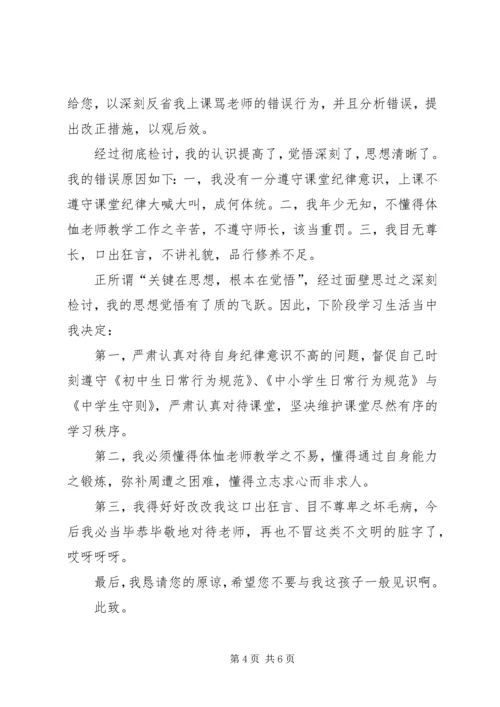 给您，以深刻反省我上课骂老师的错误行为，并且分析错误，提出改正措施，以观后效。

经过彻底检讨，我的认识提高了，觉悟深刻了，思想清晰了。我的错误原因如下：一，我没有一分遵守课堂纪律意识，上课不遵守课堂纪律大喊大叫，成何体统。二，我年少无知，不懂得体恤老师教学工作之辛苦，不遵守师长，该当重罚。三，我目无尊长，口出狂言，不讲礼貌，品行修养不足。

正所谓“关键在思想，根本在觉悟”，经过面壁思过之深刻检讨，我的思想觉悟有了质的飞跃。因此，下阶段学习生活当中我决定：

第一，严肃认真对待自身纪律意识不高的问题，督促自己时刻遵守《初中生日常行为规范》、《中小学生日常行为规范》与《中学生守则》，严肃认真对待课堂，坚决维护课堂尽然有序的学习秩序。

第二，我必须懂得体恤老师教学之不易，懂得通过自身能力之锻炼，弥补周遭之困难，懂得立志求心而非求人。

第三，我得好好改改我这口出狂言、目不尊卑之坏毛病，今后我必当毕恭毕敬地对待老师，再也不冒这类不文明的脏字了，哎呀呀呀。

最后，我恳请您的原谅，希望您不要与我这孩子一般见识啊。

此致。

第 4 页 共 6 页